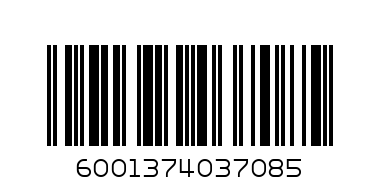 6001374037085